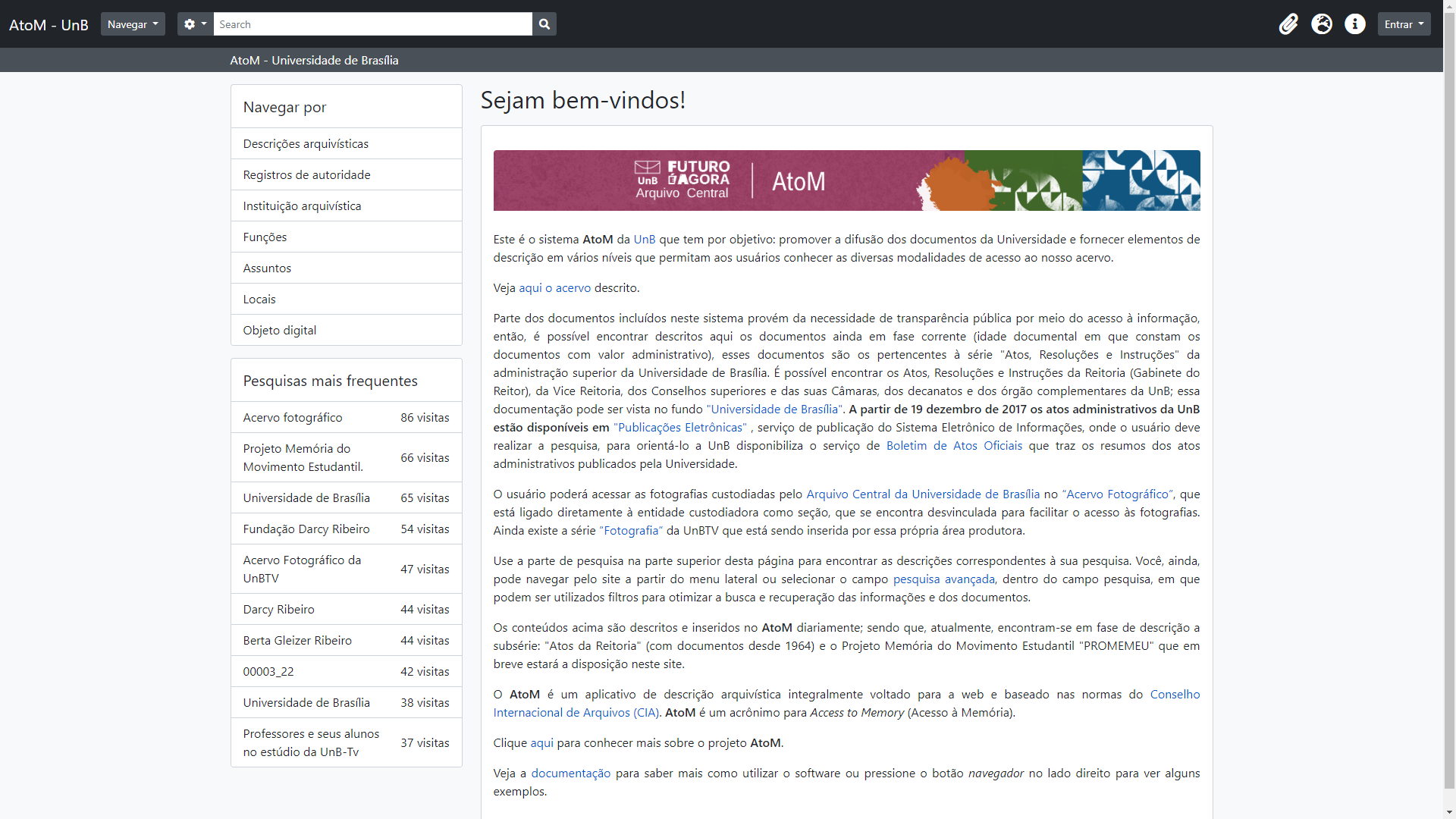 AtoM - UnB Navegar Search Entrar

AtoM - Universidade de Brasília

Navegar por

Descrições arquivísticas

Registros de autoridade

Instituição arquivística

Funções

Assuntos

Locais

Objeto digital

Pesquisas mais frequentes

| | |
|---|---|
| Acervo fotográfico | 86 visitas |
| Projeto Memória do Movimento Estudantil. | 66 visitas |
| Universidade de Brasília | 65 visitas |
| Fundação Darcy Ribeiro | 54 visitas |
| Acervo Fotográfico da UnBTV | 47 visitas |
| Darcy Ribeiro | 44 visitas |
| Berta Gleizer Ribeiro | 44 visitas |
| 00003_22 | 42 visitas |
| Universidade de Brasília | 38 visitas |
| Professores e seus alunos no estúdio da UnB-Tv | 37 visitas |

Sejam bem-vindos!

UnB FUTURO É AGORA Arquivo Central AtoM

Este é o sistema AtoM da UnB que tem por objetivo: promover a difusão dos documentos da Universidade e fornecer elementos de descrição em vários níveis que permitam aos usuários conhecer as diversas modalidades de acesso ao nosso acervo.

Veja aqui o acervo descrito.

Parte dos documentos incluídos neste sistema provém da necessidade de transparência pública por meio do acesso à informação, então, é possível encontrar descritos aqui os documentos ainda em fase corrente (idade documental em que constam os documentos com valor administrativo), esses documentos são os pertencentes à série "Atos, Resoluções e Instruções" da administração superior da Universidade de Brasília. É possível encontrar os Atos, Resoluções e Instruções da Reitoria (Gabinete do Reitor), da Vice Reitoria, dos Conselhos superiores e das suas Câmaras, dos decanatos e dos órgão complementares da UnB; essa documentação pode ser vista no fundo "Universidade de Brasília". A partir de 19 dezembro de 2017 os atos administrativos da UnB estão disponíveis em "Publicações Eletrônicas" , serviço de publicação do Sistema Eletrônico de Informações, onde o usuário deve realizar a pesquisa, para orientá-lo a UnB disponibiliza o serviço de Boletim de Atos Oficiais que traz os resumos dos atos administrativos publicados pela Universidade.

O usuário poderá acessar as fotografias custodiadas pelo Arquivo Central da Universidade de Brasília no "Acervo Fotográfico", que está ligado diretamente à entidade custodiadora como seção, que se encontra desvinculada para facilitar o acesso às fotografias. Ainda existe a série "Fotografia" da UnBTV que está sendo inserida por essa própria área produtora.

Use a parte de pesquisa na parte superior desta página para encontrar as descrições correspondentes à sua pesquisa. Você, ainda, pode navegar pelo site a partir do menu lateral ou selecionar o campo pesquisa avançada, dentro do campo pesquisa, em que podem ser utilizados filtros para otimizar a busca e recuperação das informações e dos documentos.

Os conteúdos acima são descritos e inseridos no AtoM diariamente; sendo que, atualmente, encontram-se em fase de descrição a subsérie: "Atos da Reitoria" (com documentos desde 1964) e o Projeto Memória do Movimento Estudantil "PROMEMEU" que em breve estará a disposição neste site.

O AtoM é um aplicativo de descrição arquivística integralmente voltado para a web e baseado nas normas do Conselho Internacional de Arquivos (CIA). AtoM é um acrônimo para Access to Memory (Acesso à Memória).

Clique aqui para conhecer mais sobre o projeto AtoM.

Veja a documentação para saber mais como utilizar o software ou pressione o botão navegador no lado direito para ver alguns exemplos.